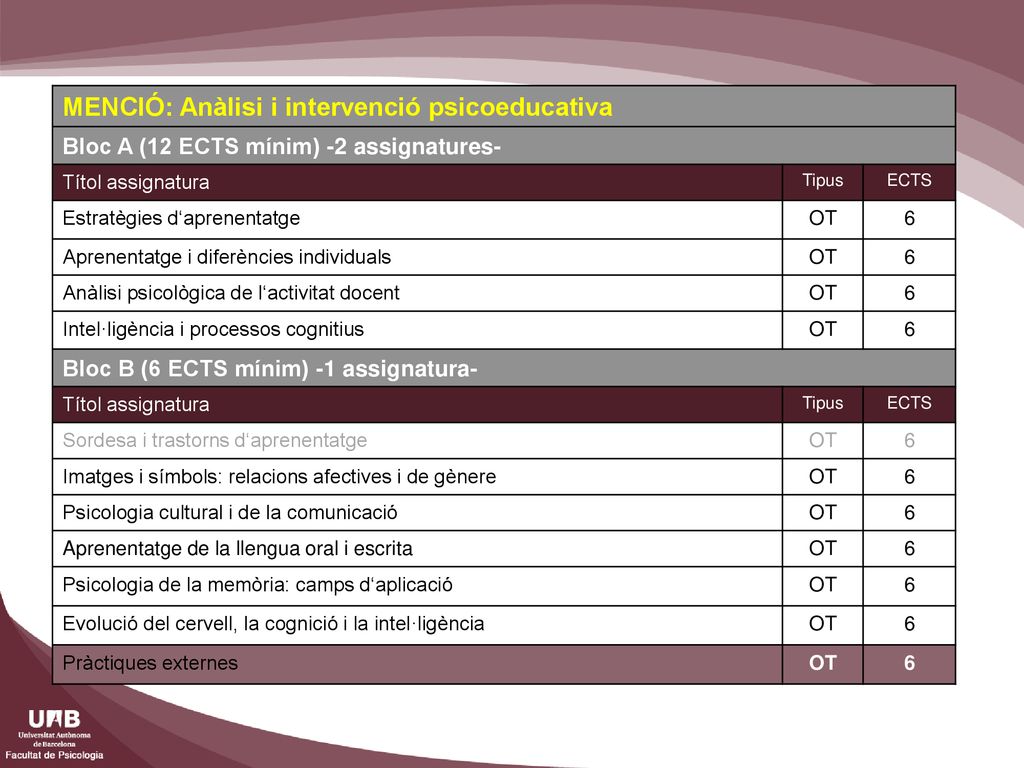 | MENCIÓ: Anàlisi i intervenció psicoeducativa | | |
|---|---|---|
| Bloc A (12 ECTS mínim) -2 assignatures- | | |
| Títol assignatura | Tipus | ECTS |
| Estratègies d'aprenentatge | OT | 6 |
| Aprenentatge i diferències individuals | OT | 6 |
| Anàlisi psicològica de l'activitat docent | OT | 6 |
| Intel·ligència i processos cognitius | OT | 6 |
| Bloc B (6 ECTS mínim) -1 assignatura- | | |
| Títol assignatura | Tipus | ECTS |
| Sordesa i trastorns d'aprenentatge | OT | 6 |
| Imatges i símbols: relacions afectives i de gènere | OT | 6 |
| Psicologia cultural i de la comunicació | OT | 6 |
| Aprenentatge de la llengua oral i escrita | OT | 6 |
| Psicologia de la memòria: camps d'aplicació | OT | 6 |
| Evolució del cervell, la cognició i la intel·ligència | OT | 6 |
| Pràctiques externes | OT | 6 |

UAB
Universitat Autònoma de Barcelona
Facultat de Psicologia